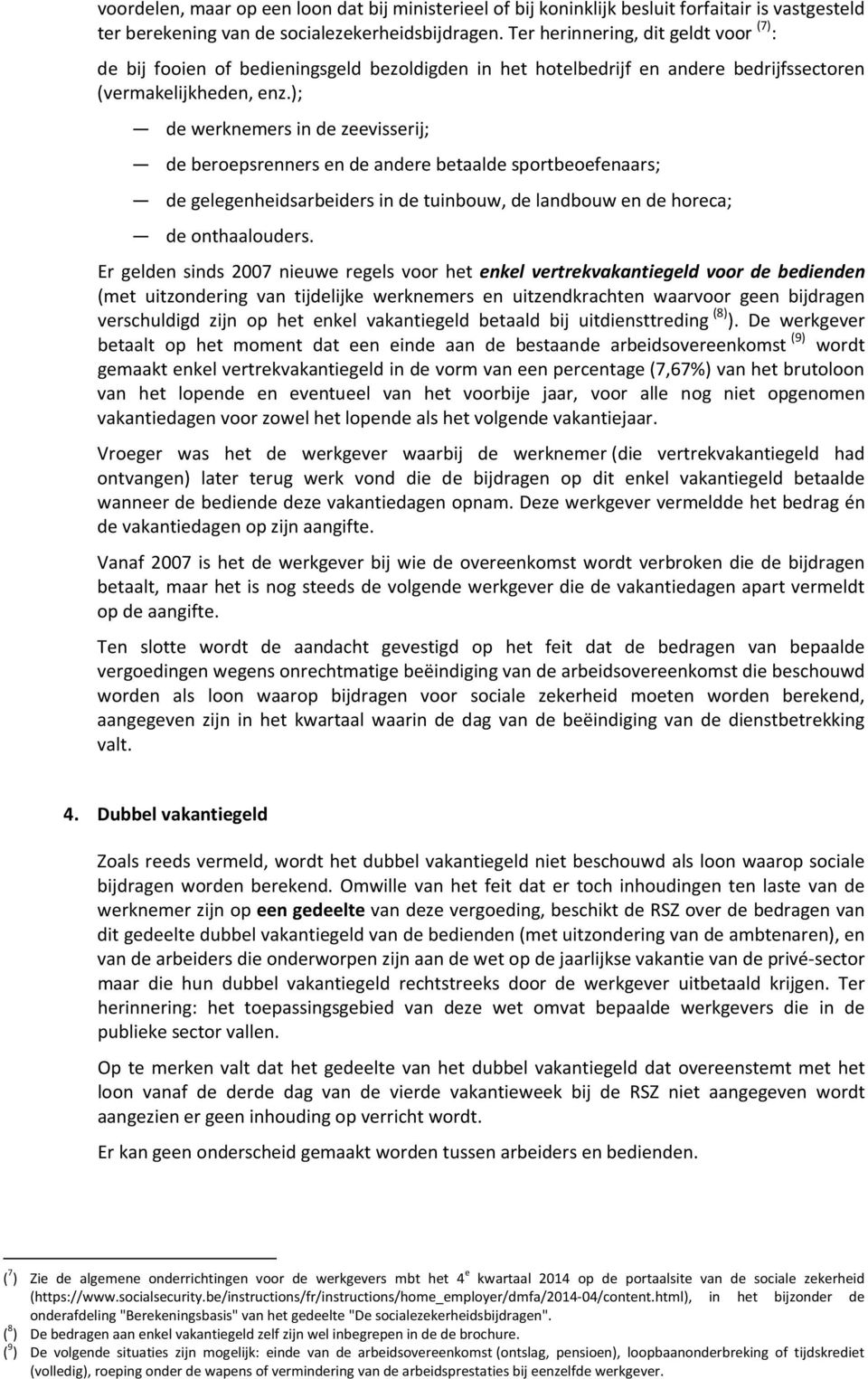 voordelen, maar op een loon dat bij ministerieel of bij koninklijk besluit forfaitair is vastgesteld ter berekening van de socialezekerheidsbijdragen. Ter herinnering, dit geldt voor $^{(7)}$:

de bij fooien of bedieningsgeld bezoldigden in het hotelbedrijf en andere bedrijfssectoren (vermakelijkheden, enz.);

— de werknemers in de zeevisserij;

— de beroepsrenners en de andere betaalde sportbeoefenaars;

— de gelegenheidsarbeiders in de tuinbouw, de landbouw en de horeca;

— de onthaalouders.

Er gelden sinds 2007 nieuwe regels voor het enkel vertrekvakantiegeld voor de bedienden (met uitzondering van tijdelijke werknemers en uitzendkrachten waarvoor geen bijdragen verschuldigd zijn op het enkel vakantiegeld betaald bij uitdiensttreding $^{(8)}$). De werkgever betaalt op het moment dat een einde aan de bestaande arbeidsovereenkomst $^{(9)}$ wordt gemaakt enkel vertrekvakantiegeld in de vorm van een percentage (7,67%) van het brutoloon van het lopende en eventueel van het voorbije jaar, voor alle nog niet opgenomen vakantiedagen voor zowel het lopende als het volgende vakantiejaar.

Vroeger was het de werkgever waarbij de werknemer (die vertrekvakantiegeld had ontvangen) later terug werk vond die de bijdragen op dit enkel vakantiegeld betaalde wanneer de bediende deze vakantiedagen opnam. Deze werkgever vermeldde het bedrag én de vakantiedagen op zijn aangifte.

Vanaf 2007 is het de werkgever bij wie de overeenkomst wordt verbroken die de bijdragen betaalt, maar het is nog steeds de volgende werkgever die de vakantiedagen apart vermeldt op de aangifte.

Ten slotte wordt de aandacht gevestigd op het feit dat de bedragen van bepaalde vergoedingen wegens onrechtmatige beëindiging van de arbeidsovereenkomst die beschouwd worden als loon waarop bijdragen voor sociale zekerheid moeten worden berekend, aangegeven zijn in het kwartaal waarin de dag van de beëindiging van de dienstbetrekking valt.

4. Dubbel vakantiegeld

Zoals reeds vermeld, wordt het dubbel vakantiegeld niet beschouwd als loon waarop sociale bijdragen worden berekend. Omwille van het feit dat er toch inhoudingen ten laste van de werknemer zijn op een gedeelte van deze vergoeding, beschikt de RSZ over de bedragen van dit gedeelte dubbel vakantiegeld van de bedienden (met uitzondering van de ambtenaren), en van de arbeiders die onderworpen zijn aan de wet op de jaarlijkse vakantie van de privé-sector maar die hun dubbel vakantiegeld rechtstreeks door de werkgever uitbetaald krijgen. Ter herinnering: het toepassingsgebied van deze wet omvat bepaalde werkgevers die in de publieke sector vallen.

Op te merken valt dat het gedeelte van het dubbel vakantiegeld dat overeenstemt met het loon vanaf de derde dag van de vierde vakantieweek bij de RSZ niet aangegeven wordt aangezien er geen inhouding op verricht wordt.

Er kan geen onderscheid gemaakt worden tussen arbeiders en bedienden.

($^7$) Zie de algemene onderrichtingen voor de werkgevers mbt het 4$^e$ kwartaal 2014 op de portaalsite van de sociale zekerheid (https://www.socialsecurity.be/instructions/fr/instructions/home_employer/dmfa/2014-04/content.html), in het bijzonder de onderafdeling "Berekeningsbasis" van het gedeelte "De socialezekerheidsbijdragen".
($^8$) De bedragen aan enkel vakantiegeld zelf zijn wel inbegrepen in de de brochure.
($^9$) De volgende situaties zijn mogelijk: einde van de arbeidsovereenkomst (ontslag, pensioen), loopbaanonderbreking of tijdskrediet (volledig), roeping onder de wapens of vermindering van de arbeidsprestaties bij eenzelfde werkgever.